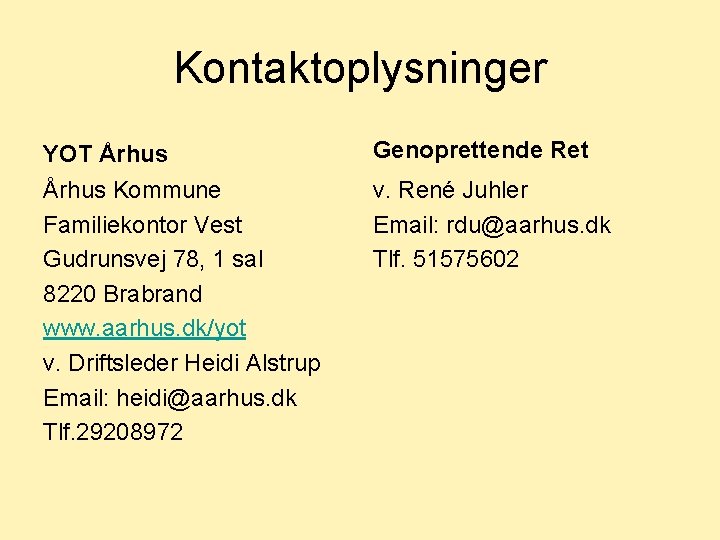 Kontaktoplysninger

YOT Århus
Århus Kommune
Familiekontor Vest
Gudrunsvej 78, 1 sal
8220 Brabrand
www.aarhus.dk/yot
v. Driftsleder Heidi Alstrup
Email: heidi@aarhus.dk
Tlf.29208972

Genoprettende Ret
v. René Juhler
Email: rdu@aarhus.dk
Tlf. 51575602